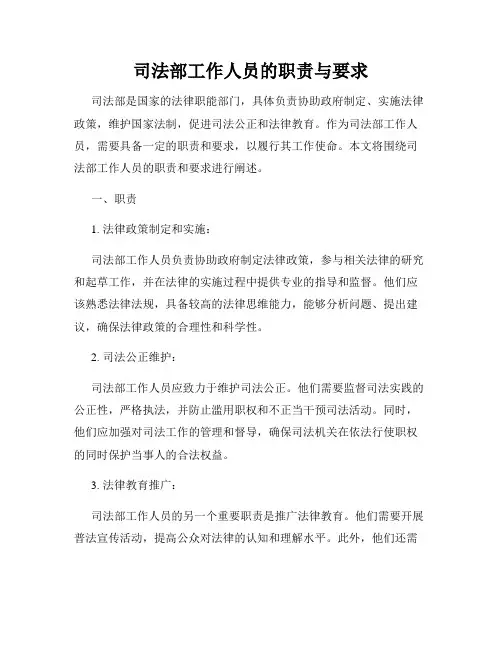 司法部工作人员的职责与要求

司法部是国家的法律职能部门，具体负责协助政府制定、实施法律政策，维护国家法制，促进司法公正和法律教育。作为司法部工作人员，需要具备一定的职责和要求，以履行其工作使命。本文将围绕司法部工作人员的职责和要求进行阐述。

一、职责

1. 法律政策制定和实施：

司法部工作人员负责协助政府制定法律政策，参与相关法律的研究和起草工作，并在法律的实施过程中提供专业的指导和监督。他们应该熟悉法律法规，具备较高的法律思维能力，能够分析问题、提出建议，确保法律政策的合理性和科学性。

2. 司法公正维护：

司法部工作人员应致力于维护司法公正。他们需要监督司法实践的公正性，严格执法，并防止滥用职权和不正当干预司法活动。同时，他们应加强对司法工作的管理和督导，确保司法机关在依法行使职权的同时保护当事人的合法权益。

3. 法律教育推广：

司法部工作人员的另一个重要职责是推广法律教育。他们需要开展普法宣传活动，提高公众对法律的认知和理解水平。此外，他们还需